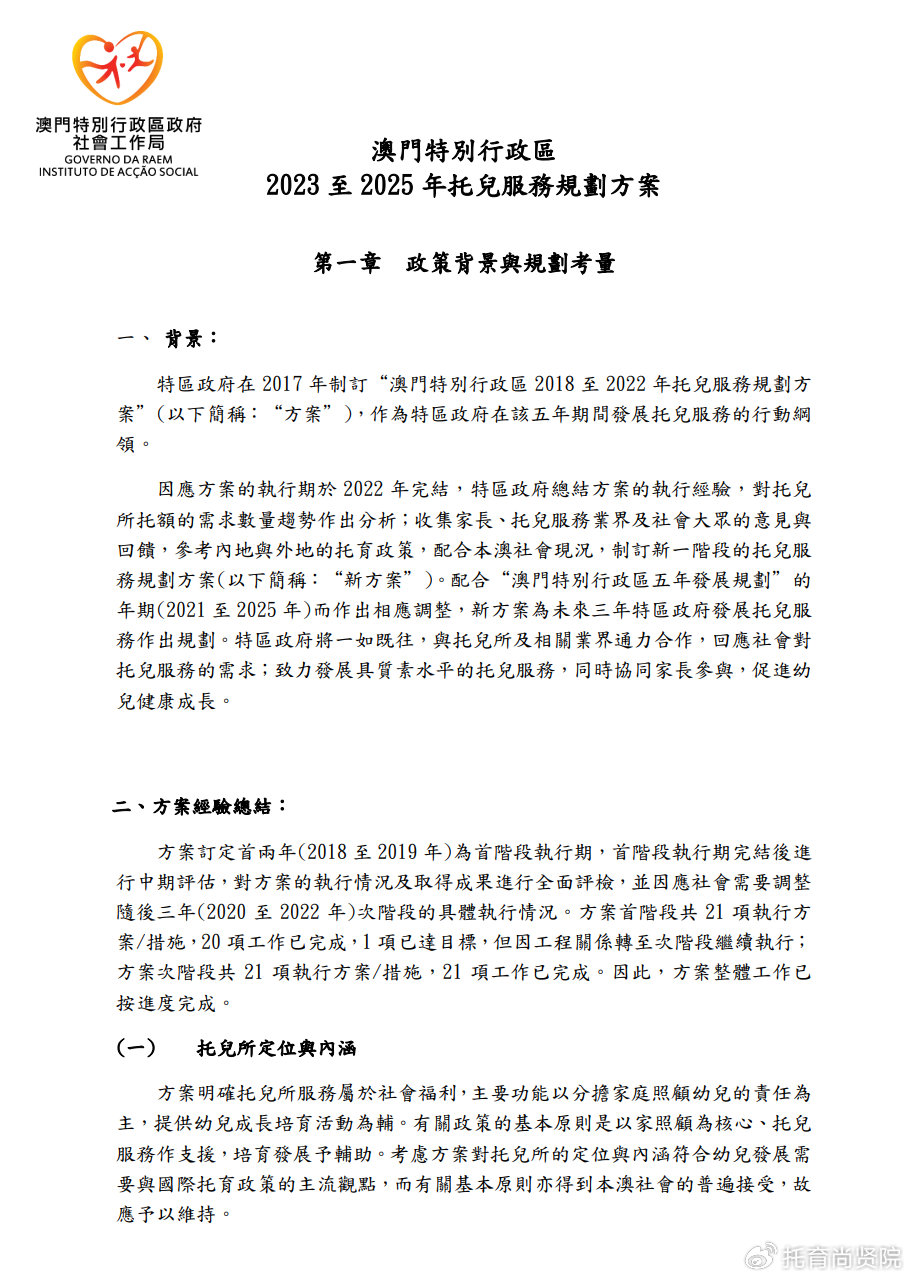 澳門特別行政區政府
社會工作局
GOVERNO DA RAEM
INSTITUTO DE ACÇÃO SOCIAL

澳門特別行政區
2023 至 2025 年托兒服務規劃方案

第一章　政策背景與規劃考量

一、 背景：

特區政府在 2017 年制訂“澳門特別行政區 2018 至 2022 年托兒服務規劃方案”(以下簡稱：“方案”)，作為特區政府在該五年期間發展托兒服務的行動綱領。

因應方案的執行期於 2022 年完結，特區政府總結方案的執行經驗，對托兒所托額的需求數量趨勢作出分析；收集家長、托兒服務業界及社會大眾的意見與回饋，參考內地與外地的托育政策，配合本澳社會現況，制訂新一階段的托兒服務規劃方案(以下簡稱：“新方案”)。配合“澳門特別行政區五年發展規劃”的年期(2021 至 2025 年)而作出相應調整，新方案為未來三年特區政府發展托兒服務作出規劃。特區政府將一如既往，與托兒所及相關業界通力合作，回應社會對托兒服務的需求；致力發展具質素水平的托兒服務，同時協同家長參與，促進幼兒健康成長。

二、方案經驗總結：

方案訂定首兩年(2018 至 2019 年)為首階段執行期，首階段執行期完結後進行中期評估，對方案的執行情況及取得成果進行全面評檢，並因應社會需要調整隨後三年(2020 至 2022 年)次階段的具體執行情況。方案首階段共 21 項執行方案/措施，20 項工作已完成，1 項已達目標，但因工程關係轉至次階段繼續執行；方案次階段共 21 項執行方案/措施，21 項工作已完成。因此，方案整體工作已按進度完成。

(一)　托兒所定位與內涵

方案明確托兒所服務屬於社會福利，主要功能以分擔家庭照顧幼兒的責任為主，提供幼兒成長培育活動為輔。有關政策的基本原則是以家照顧為核心、托兒服務作支援，培育發展予輔助。考慮方案對托兒所的定位與內涵符合幼兒發展需要與國際托育政策的主流觀點，而有關基本原則亦得到本澳社會的普遍接受，故應予以維持。

托育尚贤院